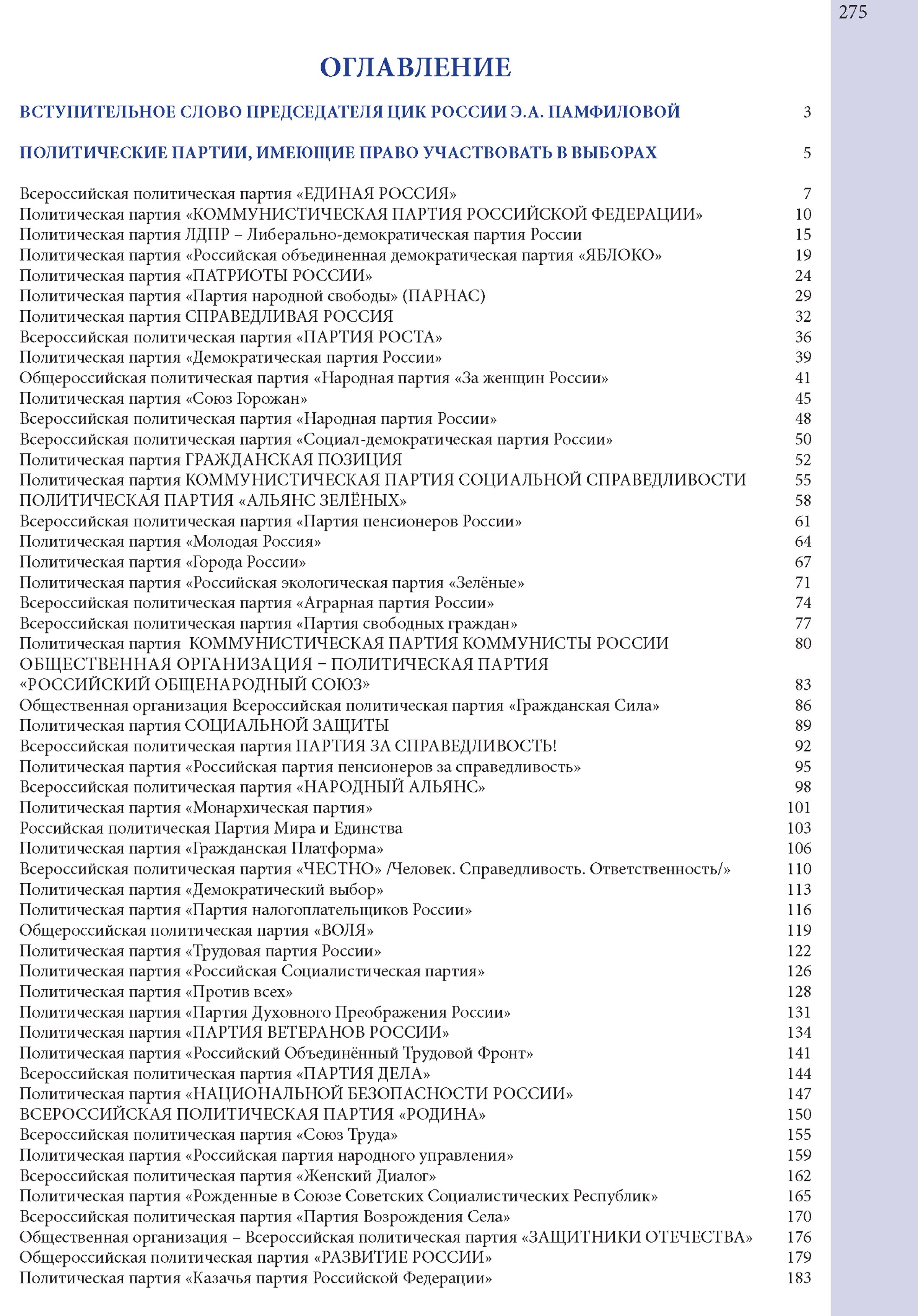 275

ОГЛАВЛЕНИЕ

ВСТУПИТЕЛЬНОЕ СЛОВО ПРЕДСЕДАТЕЛЯ ЦИК РОССИИ Э.А. ПАМФИЛОВОЙ 3

ПОЛИТИЧЕСКИЕ ПАРТИИ, ИМЕЮЩИЕ ПРАВО УЧАСТВОВАТЬ В ВЫБОРАХ 5

Всероссийская политическая партия «ЕДИНАЯ РОССИЯ» 7
Политическая партия «КОММУНИСТИЧЕСКАЯ ПАРТИЯ РОССИЙСКОЙ ФЕДЕРАЦИИ» 10
Политическая партия ЛДПР – Либерально-демократическая партия России 15
Политическая партия «Российская объединенная демократическая партия «ЯБЛОКО» 19
Политическая партия «ПАТРИОТЫ РОССИИ» 24
Политическая партия «Партия народной свободы» (ПАРНАС) 29
Политическая партия СПРАВЕДЛИВАЯ РОССИЯ 32
Всероссийская политическая партия «ПАРТИЯ РОСТА» 36
Политическая партия «Демократическая партия России» 39
Общероссийская политическая партия «Народная партия «За женщин России» 41
Политическая партия «Союз Горожан» 45
Всероссийская политическая партия «Народная партия России» 48
Всероссийская политическая партия «Социал-демократическая партия России» 50
Политическая партия ГРАЖДАНСКАЯ ПОЗИЦИЯ 52
Политическая партия КОММУНИСТИЧЕСКАЯ ПАРТИЯ СОЦИАЛЬНОЙ СПРАВЕДЛИВОСТИ 55
ПОЛИТИЧЕСКАЯ ПАРТИЯ «АЛЬЯНС ЗЕЛЁНЫХ» 58
Всероссийская политическая партия «Партия пенсионеров России» 61
Политическая партия «Молодая Россия» 64
Политическая партия «Города России» 67
Политическая партия «Российская экологическая партия «Зелёные» 71
Всероссийская политическая партия «Аграрная партия России» 74
Всероссийская политическая партия «Партия свободных граждан» 77
Политическая партия КОММУНИСТИЧЕСКАЯ ПАРТИЯ КОММУНИСТЫ РОССИИ 80
ОБЩЕСТВЕННАЯ ОРГАНИЗАЦИЯ – ПОЛИТИЧЕСКАЯ ПАРТИЯ «РОССИЙСКИЙ ОБЩЕНАРОДНЫЙ СОЮЗ» 83
Общественная организация Всероссийская политическая партия «Гражданская Сила» 86
Политическая партия СОЦИАЛЬНОЙ ЗАЩИТЫ 89
Всероссийская политическая партия ПАРТИЯ ЗА СПРАВЕДЛИВОСТЬ! 92
Политическая партия «Российская партия пенсионеров за справедливость» 95
Всероссийская политическая партия «НАРОДНЫЙ АЛЬЯНС» 98
Политическая партия «Монархическая партия» 101
Российская политическая Партия Мира и Единства 103
Политическая партия «Гражданская Платформа» 106
Всероссийская политическая партия «ЧЕСТНО» /Человек. Справедливость. Ответственность/» 110
Политическая партия «Демократический выбор» 113
Политическая партия «Партия налогоплательщиков России» 116
Общероссийская политическая партия «ВОЛЯ» 119
Политическая партия «Трудовая партия России» 122
Политическая партия «Российская Социалистическая партия» 126
Политическая партия «Против всех» 128
Политическая партия «Партия Духовного Преображения России» 131
Политическая партия «ПАРТИЯ ВЕТЕРАНОВ РОССИИ» 134
Политическая партия «Российский Объединённый Трудовой Фронт» 141
Всероссийская политическая партия «ПАРТИЯ ДЕЛА» 144
Политическая партия «НАЦИОНАЛЬНОЙ БЕЗОПАСНОСТИ РОССИИ» 147
ВСЕРОССИЙСКАЯ ПОЛИТИЧЕСКАЯ ПАРТИЯ «РОДИНА» 150
Всероссийская политическая партия «Союз Труда» 155
Политическая партия «Российская партия народного управления» 159
Всероссийская политическая партия «Женский Диалог» 162
Политическая партия «Рожденные в Союзе Советских Социалистических Республик» 165
Всероссийская политическая партия «Партия Возрождения Села» 170
Общественная организация – Всероссийская политическая партия «ЗАЩИТНИКИ ОТЕЧЕСТВА» 176
Общероссийская политическая партия «РАЗВИТИЕ РОССИИ» 179
Политическая партия «Казачья партия Российской Федерации» 183